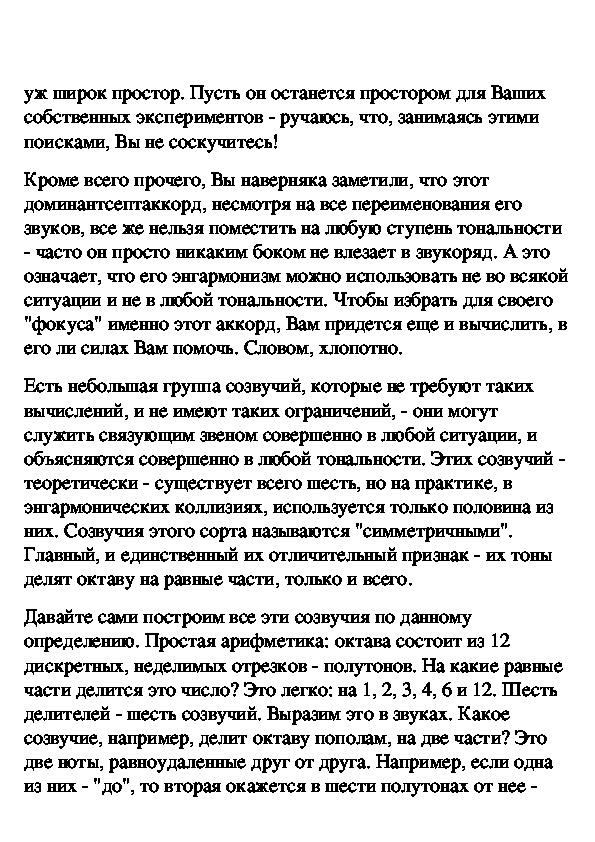 уж широк простор. Пусть он останется простором для Ваших собственных экспериментов - ручаюсь, что, занимаясь этими поисками, Вы не соскучитесь!

Кроме всего прочего, Вы наверняка заметили, что этот доминантсептаккорд, несмотря на все переименования его звуков, все же нельзя поместить на любую ступень тональности - часто он просто никаким боком не влезает в звукоряд. А это означает, что его энгармонизм можно использовать не во всякой ситуации и не в любой тональности. Чтобы избрать для своего "фокуса" именно этот аккорд, Вам придется еще и вычислить, в его ли силах Вам помочь. Словом, хлопотно.

Есть небольшая группа созвучий, которые не требуют таких вычислений, и не имеют таких ограничений, - они могут служить связующим звеном совершенно в любой ситуации, и объясняются совершенно в любой тональности. Этих созвучий - теоретически - существует всего шесть, но на практике, в энгармонических коллизиях, используется только половина из них. Созвучия этого сорта называются "симметричными". Главный, и единственный их отличительный признак - их тоны делят октаву на равные части, только и всего.

Давайте сами построим все эти созвучия по данному определению. Простая арифметика: октава состоит из 12 дискретных, неделимых отрезков - полутонов. На какие равные части делится это число? Это легко: на 1, 2, 3, 4, 6 и 12. Шесть делителей - шесть созвучий. Выразим это в звуках. Какое созвучие, например, делит октаву пополам, на две части? Это две ноты, равноудаленные друг от друга. Например, если одна из них - "до", то вторая окажется в шести полутонах от нее -